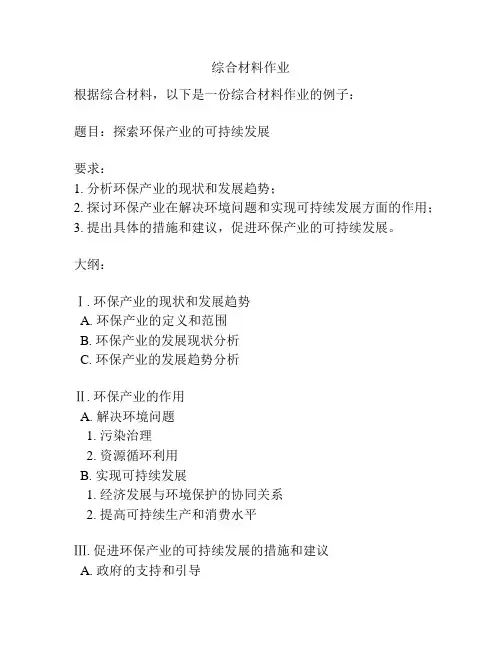 综合材料作业

根据综合材料，以下是一份综合材料作业的例子：

题目：探索环保产业的可持续发展

要求：
1. 分析环保产业的现状和发展趋势；
2. 探讨环保产业在解决环境问题和实现可持续发展方面的作用；
3. 提出具体的措施和建议，促进环保产业的可持续发展。

大纲：

Ⅰ. 环保产业的现状和发展趋势
A. 环保产业的定义和范围
B. 环保产业的发展现状分析
C. 环保产业的发展趋势分析

Ⅱ. 环保产业的作用
A. 解决环境问题
1. 污染治理
2. 资源循环利用
B. 实现可持续发展
1. 经济发展与环境保护的协同关系
2. 提高可持续生产和消费水平

Ⅲ. 促进环保产业的可持续发展的措施和建议
A. 政府的支持和引导